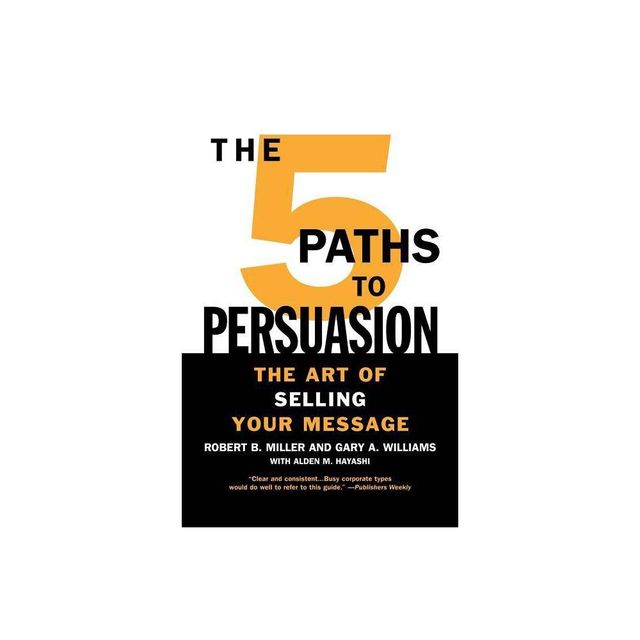 THE 5 PATHS TO PERSUASION

THE ART OF SELLING YOUR MESSAGE

ROBERT B. MILLER AND GARY A. WILLIAMS
WITH ALDEN M. HAYASHI

"Clear and consistent...Busy corporate types would do well to refer to this guide." —Publishers Weekly